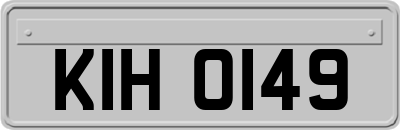 KIH 0149